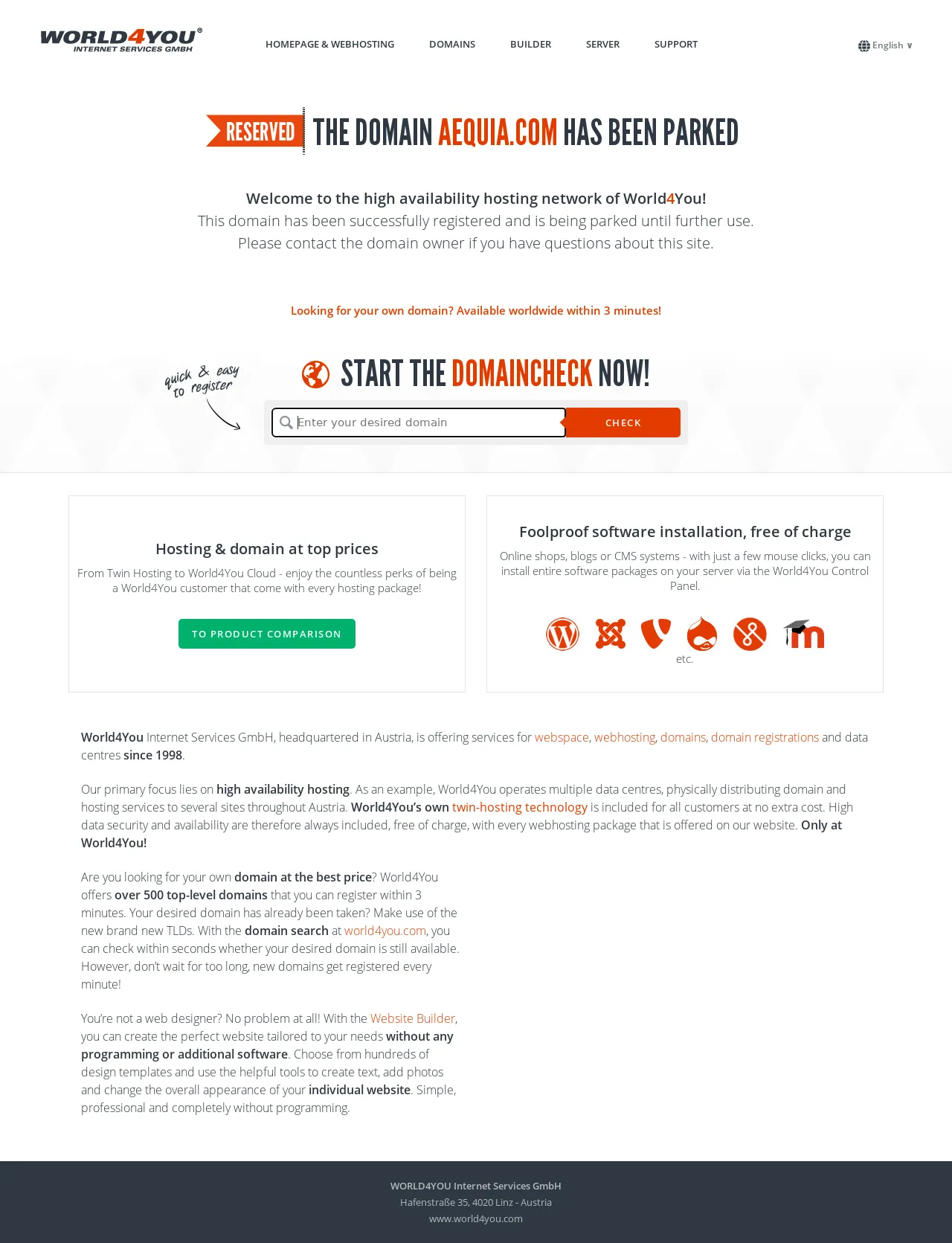 WORLD4YOU®
INTERNET SERVICES GMBH

HOMEPAGE & WEBHOSTING DOMAINS BUILDER SERVER SUPPORT

English ∨

RESERVED THE DOMAIN AEQUIA.COM HAS BEEN PARKED

Welcome to the high availability hosting network of World4You!
This domain has been successfully registered and is being parked until further use.
Please contact the domain owner if you have questions about this site.

Looking for your own domain? Available worldwide within 3 minutes!

quick & easy to register

START THE DOMAINCHECK NOW!

Enter your desired domain CHECK

Hosting & domain at top prices

From Twin Hosting to World4You Cloud - enjoy the countless perks of being a World4You customer that come with every hosting package!

TO PRODUCT COMPARISON

Foolproof software installation, free of charge

Online shops, blogs or CMS systems - with just a few mouse clicks, you can install entire software packages on your server via the World4You Control Panel.

etc.

World4You Internet Services GmbH, headquartered in Austria, is offering services for webspace, webhosting, domains, domain registrations and data centres since 1998.

Our primary focus lies on high availability hosting. As an example, World4You operates multiple data centres, physically distributing domain and hosting services to several sites throughout Austria. World4You's own twin-hosting technology is included for all customers at no extra cost. High data security and availability are therefore always included, free of charge, with every webhosting package that is offered on our website. Only at World4You!

Are you looking for your own domain at the best price? World4You offers over 500 top-level domains that you can register within 3 minutes. Your desired domain has already been taken? Make use of the new brand new TLDs. With the domain search at world4you.com, you can check within seconds whether your desired domain is still available. However, don't wait for too long, new domains get registered every minute!

You're not a web designer? No problem at all! With the Website Builder, you can create the perfect website tailored to your needs without any programming or additional software. Choose from hundreds of design templates and use the helpful tools to create text, add photos and change the overall appearance of your individual website. Simple, professional and completely without programming.

WORLD4YOU Internet Services GmbH
Hafenstraße 35, 4020 Linz - Austria
www.world4you.com